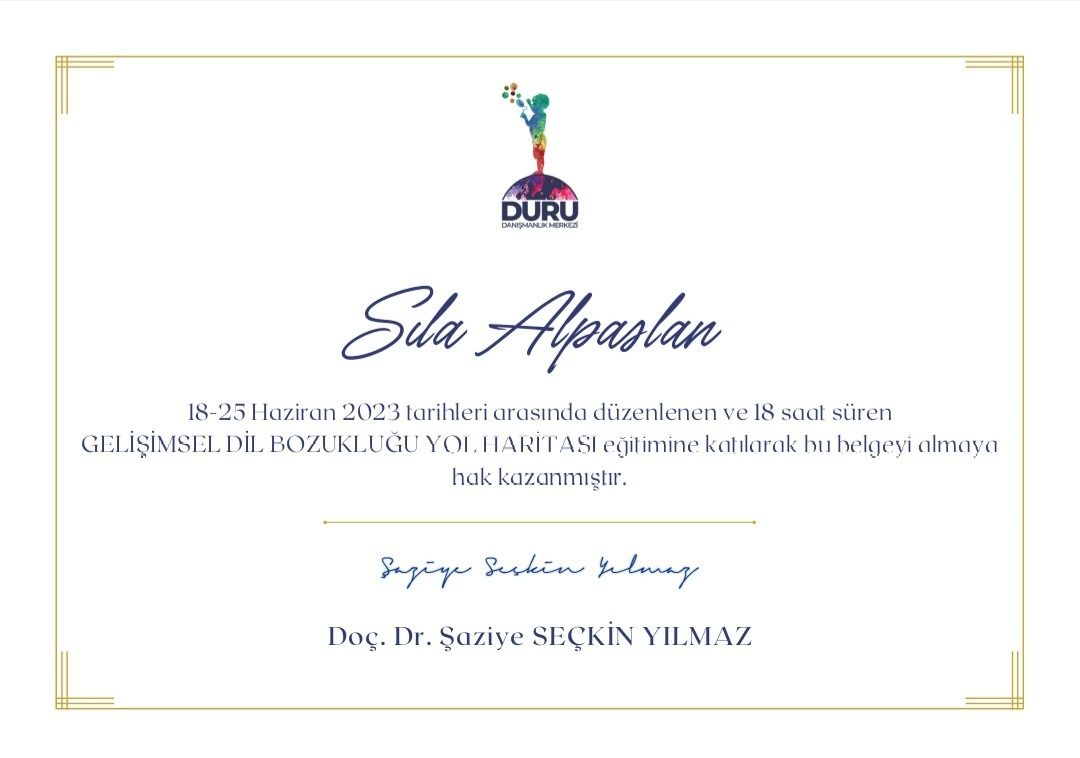 DURU
DANIŞMANLIK MERKEZİ

Sıla Alpaslan

18-25 Haziran 2023 tarihleri arasında düzenlenen ve 18 saat süren GELİŞİMSEL DİL BOZUKLUĞU YOL HARİTASI eğitimine katılarak bu belgeyi almaya hak kazanmıştır.

Şaziye Seçkin Yılmaz

Doç. Dr. Şaziye SEÇKİN YILMAZ